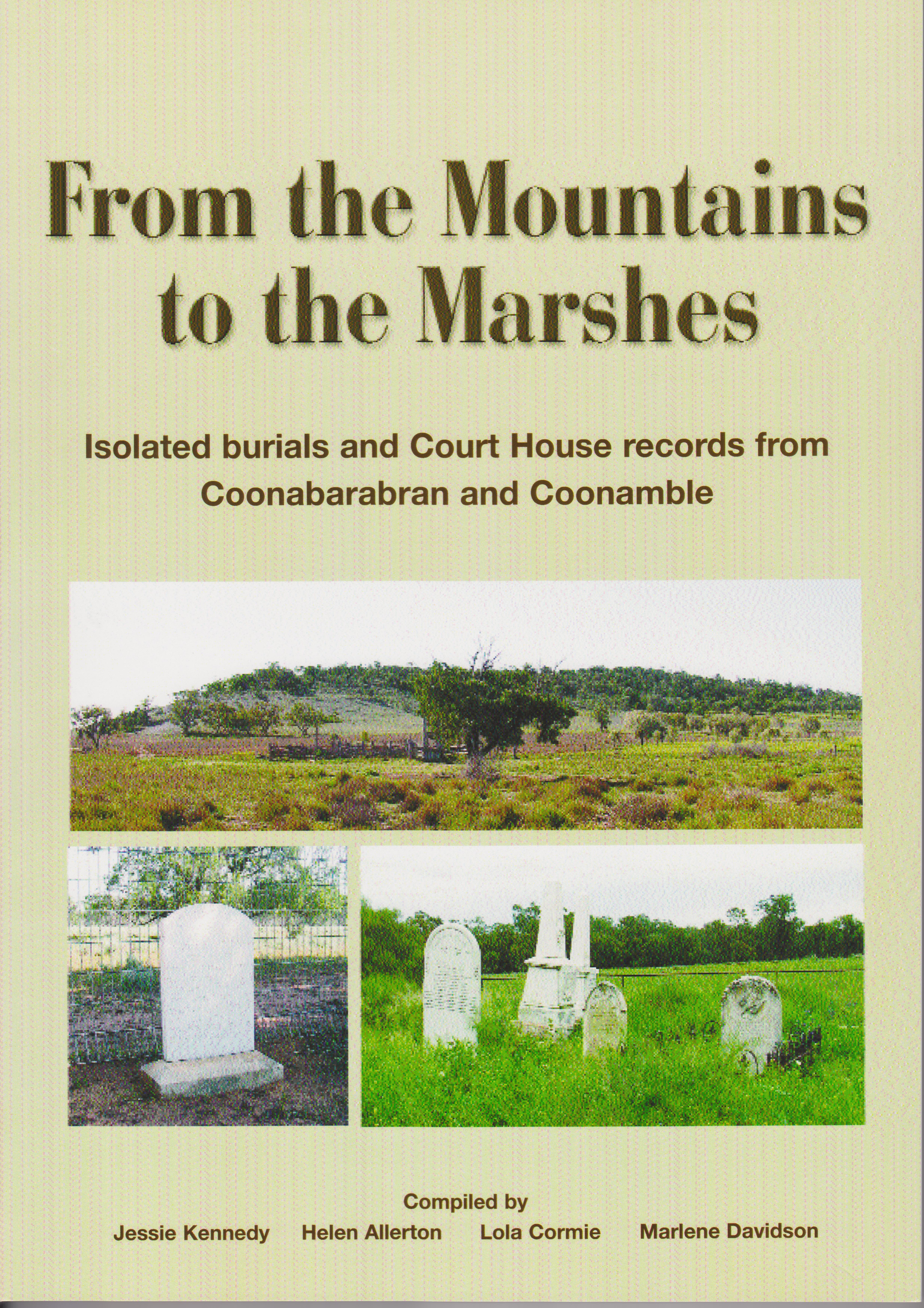 From the Mountains to the Marshes

Isolated burials and Court House records from Coonabarabran and Coonamble

Compiled by

Jessie Kennedy Helen Allerton Lola Cormie Marlene Davidson